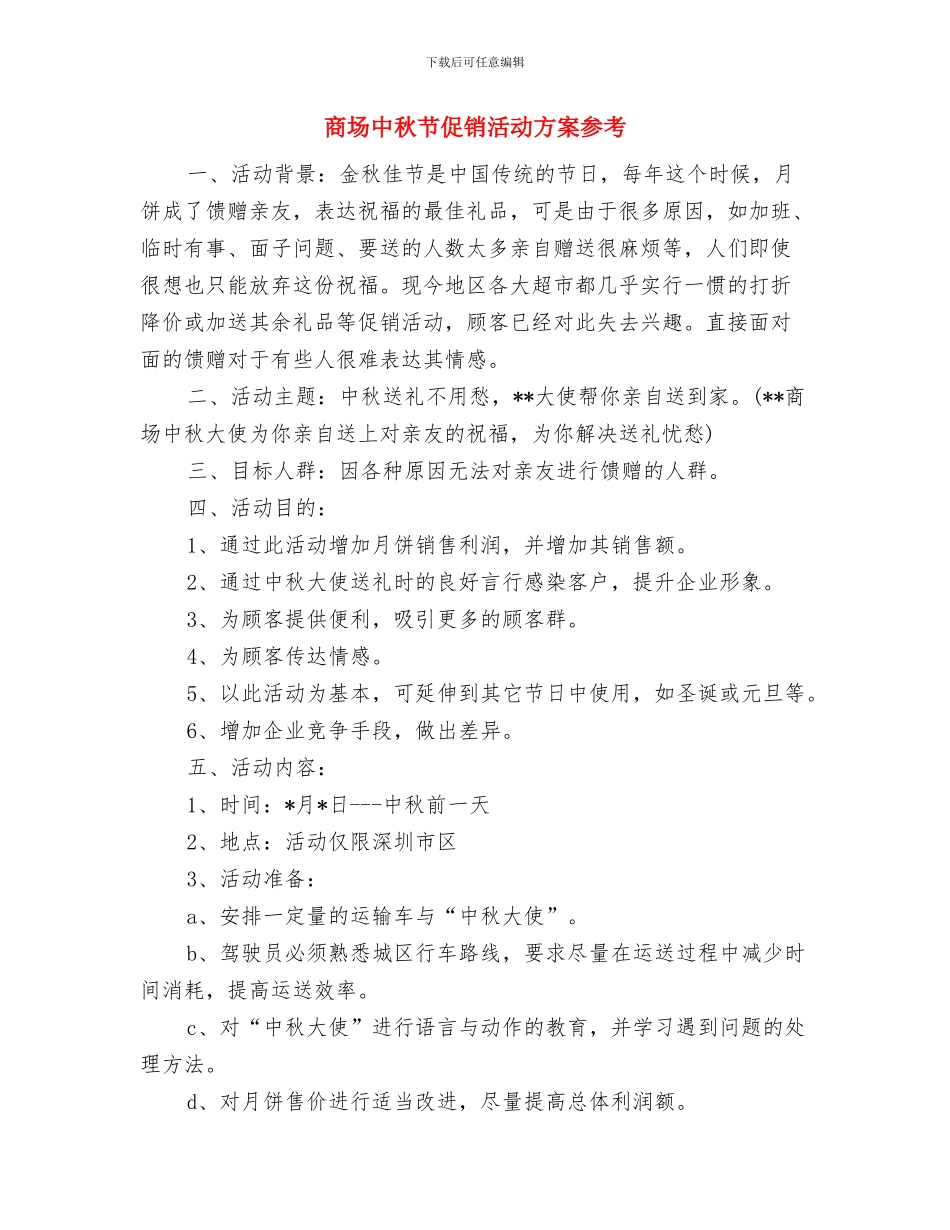 下载后可任意编辑

商场中秋节促销活动方案参考

一、活动背景：金秋佳节是中国传统的节日，每年这个时候，月饼成了馈赠亲友，表达祝福的最佳礼品，可是由于很多原因，如加班、临时有事、面子问题、要送的人数太多亲自赠送很麻烦等，人们即使很想也只能放弃这份祝福。现今地区各大超市都几乎实行一惯的打折降价或加送其余礼品等促销活动，顾客已经对此失去兴趣。直接面对面的馈赠对于有些人很难表达其情感。

二、活动主题：中秋送礼不用愁，**大使帮你亲自送到家。(**商场中秋大使为你亲自送上对亲友的祝福，为你解决送礼忧愁)

三、目标人群：因各种原因无法对亲友进行馈赠的人群。

四、活动目的：

1、通过此活动增加月饼销售利润，并增加其销售额。

2、通过中秋大使送礼时的良好言行感染客户，提升企业形象。

3、为顾客提供便利，吸引更多的顾客群。

4、为顾客传达情感。

5、以此活动为基本，可延伸到其它节日中使用，如圣诞或元旦等。

6、增加企业竞争手段，做出差异。

五、活动内容：

1、时间：*月*日---中秋前一天

2、地点：活动仅限深圳市区

3、活动准备：

a、安排一定量的运输车与“中秋大使”。

b、驾驶员必须熟悉城区行车路线，要求尽量在运送过程中减少时间消耗，提高运送效率。

c、对“中秋大使”进行语言与动作的教育，并学习遇到问题的处理方法。

d、对月饼售价进行适当改进，尽量提高总体利润额。